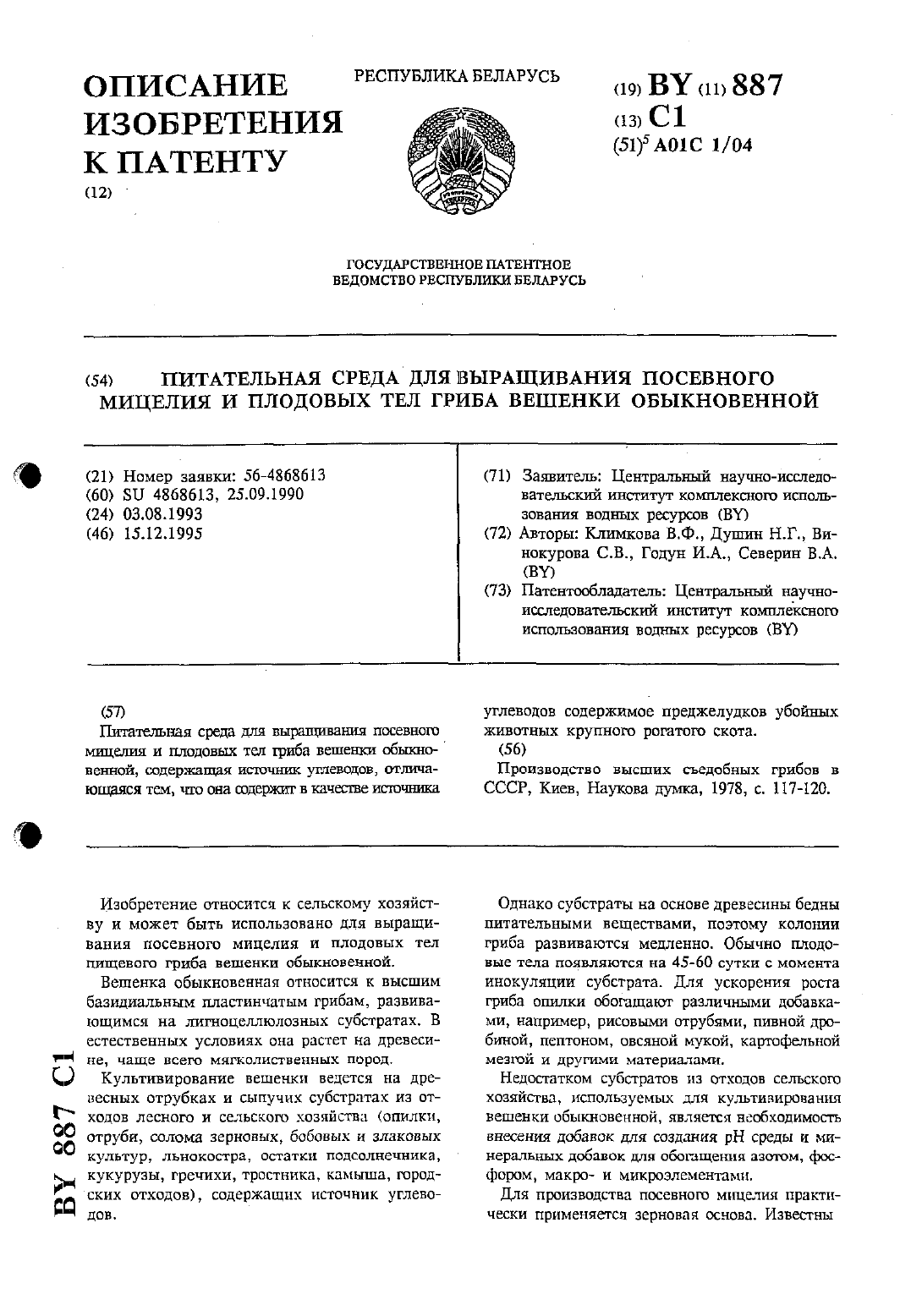 ОПИСАНИЕ ИЗОБРЕТЕНИЯ К ПАТЕНТУ
(12)

РЕСПУБЛИКА БЕЛАРУСЬ

(19) BY (11) 887
(13) C1
(51)$^5$ A01C 1/04

ГОСУДАРСТВЕННОЕ ПАТЕНТНОЕ ВЕДОМСТВО РЕСПУБЛИКИ БЕЛАРУСЬ

(54) ПИТАТЕЛЬНАЯ СРЕДА ДЛЯ ВЫРАЩИВАНИЯ ПОСЕВНОГО МИЦЕЛИЯ И ПЛОДОВЫХ ТЕЛ ГРИБА ВЕШЕНКИ ОБЫКНОВЕННОЙ

(21) Номер заявки: 56-4868613
(60) SU 4868613, 25.09.1990
(24) 03.08.1993
(46) 15.12.1995

(71) Заявитель: Центральный научно-исследовательский институт комплексного использования водных ресурсов (BY)
(72) Авторы: Климкова В.Ф., Душин Н.Г., Винокурова С.В., Годун И.А., Северин В.А. (BY)
(73) Патентообладатель: Центральный научно-исследовательский институт комплексного использования водных ресурсов (BY)

(57)
Питательная среда для выращивания посевного мицелия и плодовых тел гриба вешенки обыкновенной, содержащая источник углеводов, отличающаяся тем, что она содержит в качестве источника углеводов содержимое преджелудков убойных животных крупного рогатого скота.
(56)
Производство высших съедобных грибов в СССР, Киев, Наукова думка, 1978, с. 117-120.

Изобретение относится к сельскому хозяйству и может быть использовано для выращивания посевного мицелия и плодовых тел пищевого гриба вешенки обыкновенной.

Вешенка обыкновенная относится к высшим базидиальным пластинчатым грибам, развивающимся на лигноцеллюлозных субстратах. В естественных условиях она растет на древесине, чаще всего мягколиственных пород.

Культивирование вешенки ведется на древесных отрубках и сыпучих субстратах из отходов лесного и сельского хозяйства (опилки, отруби, солома зерновых, бобовых и злаковых культур, льнокостра, остатки подсолнечника, кукурузы, гречихи, тростника, камыша, городских отходов), содержащих источник углеводов.

Однако субстраты на основе древесины бедны питательными веществами, поэтому колонии гриба развиваются медленно. Обычно плодовые тела появляются на 45-60 сутки с момента инокуляции субстрата. Для ускорения роста гриба опилки обогащают различными добавками, например, рисовыми отрубями, пивной дробиной, пептоном, овсяной мукой, картофельной мезгой и другими материалами.

Недостатком субстратов из отходов сельского хозяйства, используемых для культивирования вешенки обыкновенной, является необходимость внесения добавок для создания pH среды и минеральных добавок для обогащения азотом, фосфором, макро- и микроэлементами.

Для производства посевного мицелия практически применяется зерновая основа. Известны

BY 887 C1